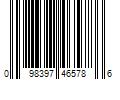 0 98397 46578 6